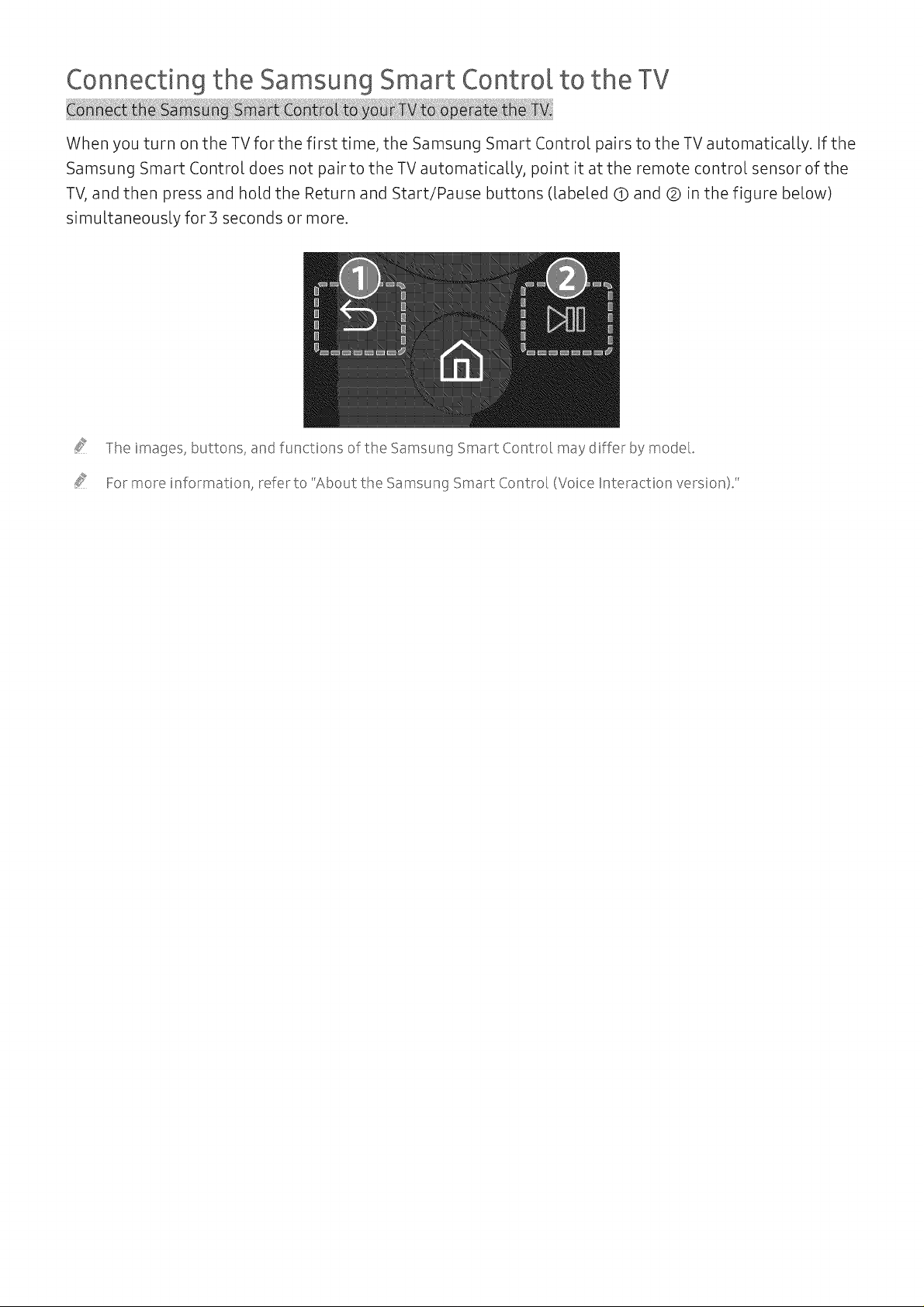 Connecting the Samsung Smart Control to the TV

Connect the Samsung Smart Control to your TV to operate the TV.

When you turn on the TV for the first time, the Samsung Smart Control pairs to the TV automatically. If the Samsung Smart Control does not pair to the TV automatically, point it at the remote control sensor of the TV, and then press and hold the Return and Start/Pause buttons (labeled ① and ② in the figure below) simultaneously for 3 seconds or more.

1

2

The images, buttons, and functions of the Samsung Smart Control may differ by model.

For more information, refer to "About the Samsung Smart Control (Voice Interaction version)."